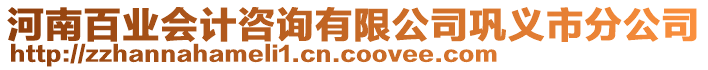 河南百业会计咨询有限公司巩义市分公司
http://zzhannahameli1.cn.coovee.com